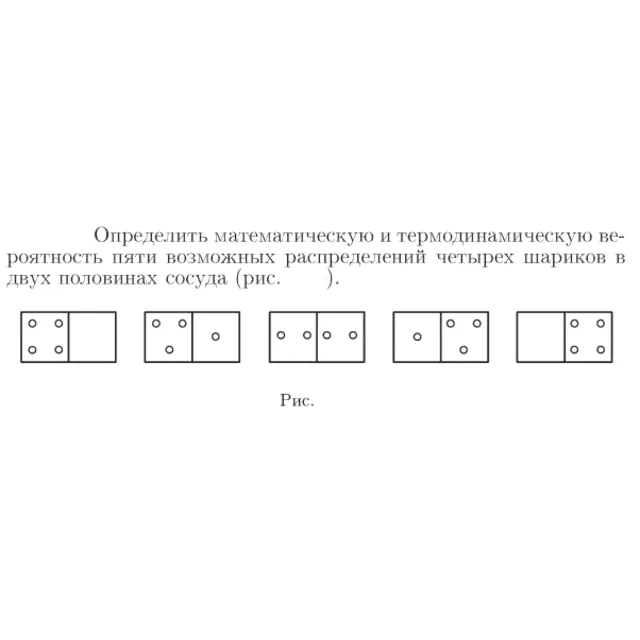 Определить математическую и термодинамическую вероятность пяти возможных распределений четырех шариков в двух половинах сосуда (рис.      ).

Рис.